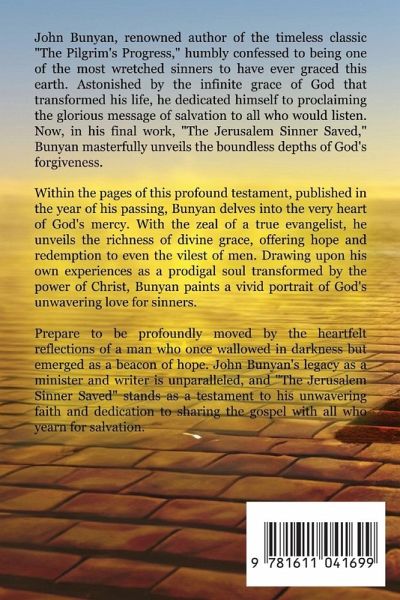 John Bunyan, renowned author of the timeless classic "The Pilgrim's Progress," humbly confessed to being one of the most wretched sinners to have ever graced this earth. Astonished by the infinite grace of God that transformed his life, he dedicated himself to proclaiming the glorious message of salvation to all who would listen. Now, in his final work, "The Jerusalem Sinner Saved," Bunyan masterfully unveils the boundless depths of God's forgiveness.

Within the pages of this profound testament, published in the year of his passing, Bunyan delves into the very heart of God's mercy. With the zeal of a true evangelist, he unveils the richness of divine grace, offering hope and redemption to even the vilest of men. Drawing upon his own experiences as a prodigal soul transformed by the power of Christ, Bunyan paints a vivid portrait of God's unwavering love for sinners.

Prepare to be profoundly moved by the heartfelt reflections of a man who once wallowed in darkness but emerged as a beacon of hope. John Bunyan's legacy as a minister and writer is unparalleled, and "The Jerusalem Sinner Saved" stands as a testament to his unwavering faith and dedication to sharing the gospel with all who yearn for salvation.

9 781611 041699